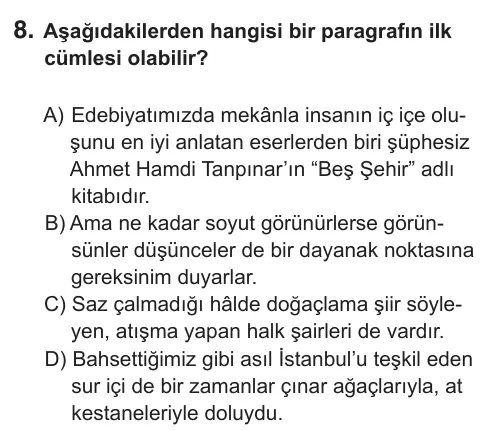 8. Aşağıdakilerden hangisi bir paragrafın ilk cümlesi olabilir?

A) Edebiyatımızda mekânla insanın iç içe oluşunu en iyi anlatan eserlerden biri şüphesiz Ahmet Hamdi Tanpınar'ın "Beş Şehir" adlı kitabıdır.
B) Ama ne kadar soyut görünürlerse görünsünler düşünceler de bir dayanak noktasına gereksinim duyarlar.
C) Saz çalmadığı hâlde doğaçlama şiir söyleyen, atışma yapan halk şairleri de vardır.
D) Bahsettiğimiz gibi asıl İstanbul'u teşkil eden sur içi de bir zamanlar çınar ağaçlarıyla, at kestaneleriyle doluydu.